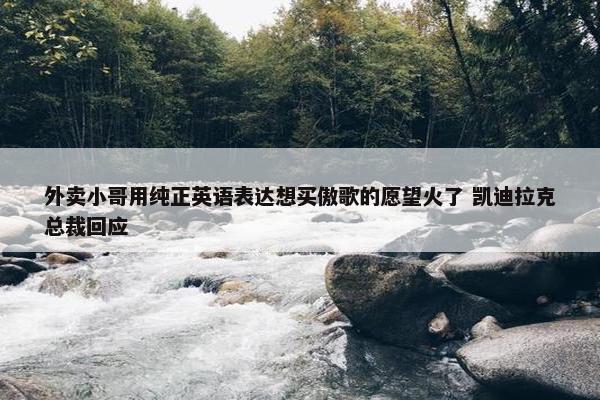 外卖小哥用纯正英语表达想买傲歌的愿望火了 凯迪拉克总裁回应